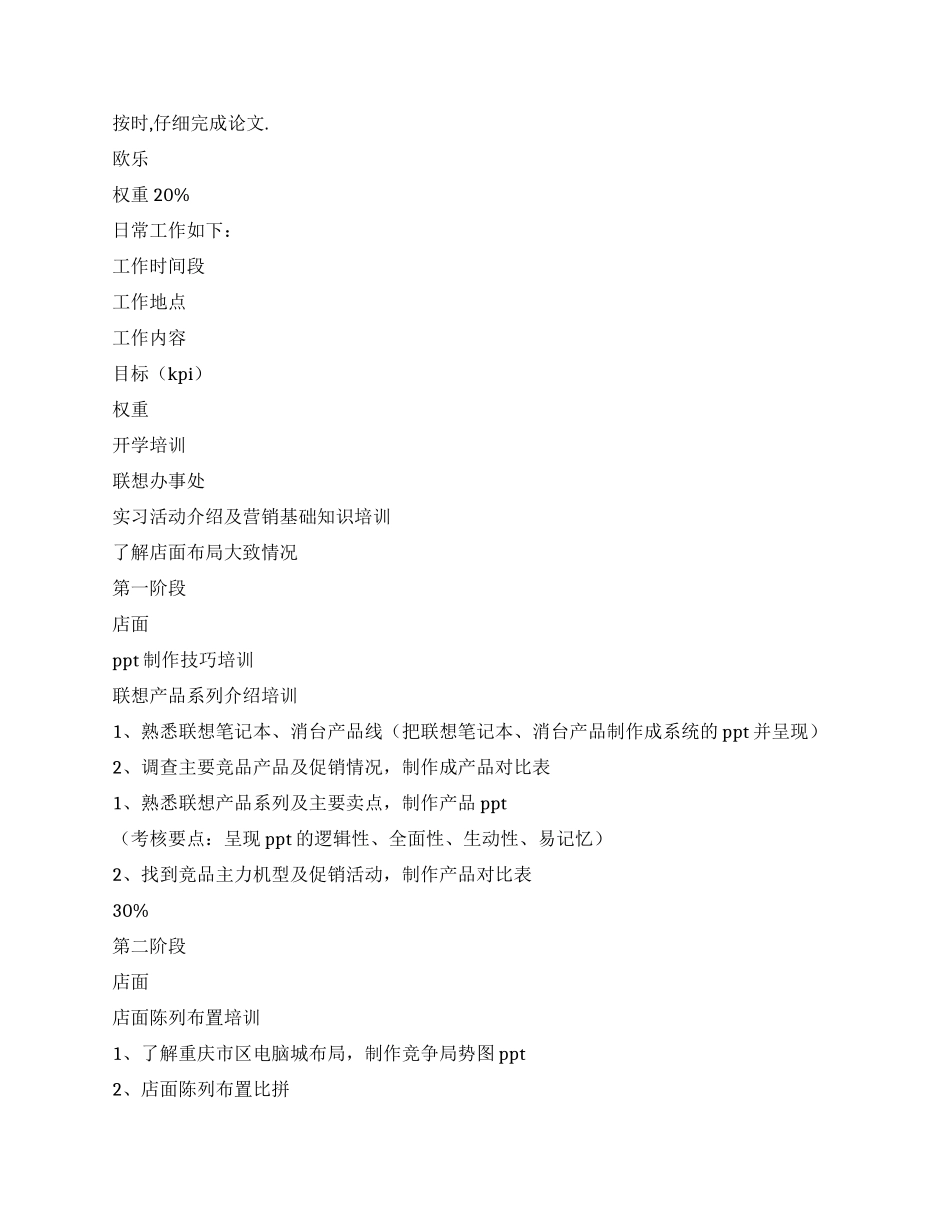 按时,仔细完成论文.

欧乐

权重 20%

日常工作如下：

工作时间段

工作地点

工作内容

目标（kpi）

权重

开学培训

联想办事处

实习活动介绍及营销基础知识培训

了解店面布局大致情况

第一阶段

店面

ppt 制作技巧培训

联想产品系列介绍培训

1、熟悉联想笔记本、消台产品线（把联想笔记本、消台产品制作成系统的 ppt 并呈现）

2、调查主要竞品产品及促销情况，制作成产品对比表

1、熟悉联想产品系列及主要卖点，制作产品 ppt

（考核要点：呈现 ppt 的逻辑性、全面性、生动性、易记忆）

2、找到竞品主力机型及促销活动，制作产品对比表

30%

第二阶段

店面

店面陈列布置培训

1、了解重庆市区电脑城布局，制作竞争局势图 ppt

2、店面陈列布置比拼